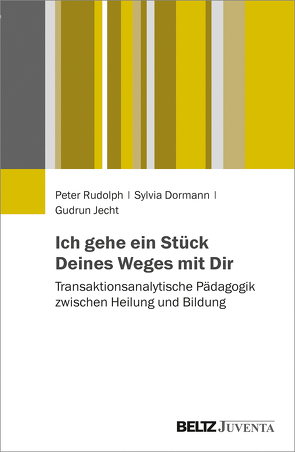 Peter Rudolph | Sylvia Dormann | Gudrun Jecht

Ich gehe ein Stück Deines Weges mit Dir

Transaktionsanalytische Pädagogik zwischen Heilung und Bildung

BELTZ JUVENTA